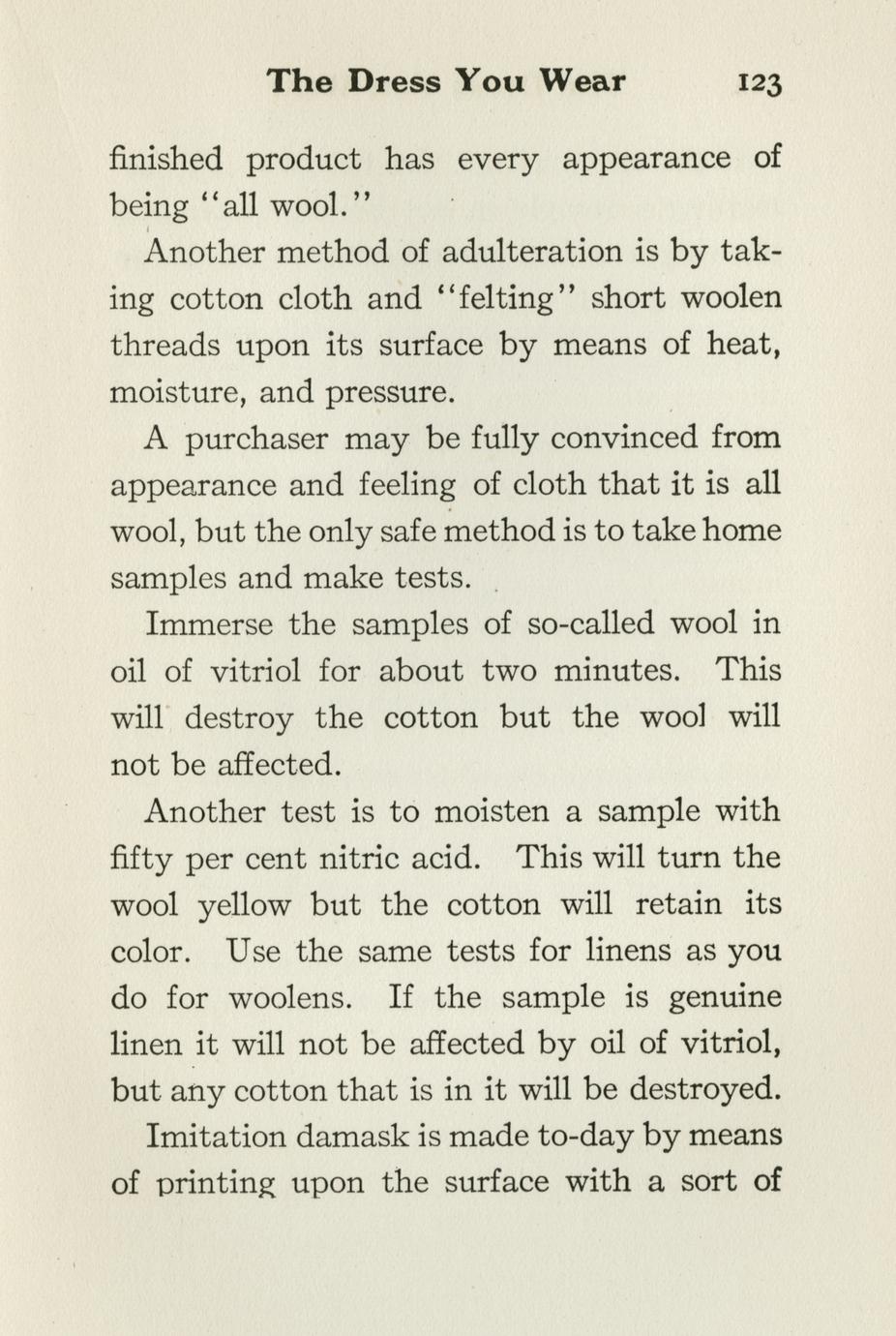 The Dress You Wear 123

finished product has every appearance of being "all wool."

Another method of adulteration is by taking cotton cloth and "felting" short woolen threads upon its surface by means of heat, moisture, and pressure.

A purchaser may be fully convinced from appearance and feeling of cloth that it is all wool, but the only safe method is to take home samples and make tests.

Immerse the samples of so-called wool in oil of vitriol for about two minutes. This will destroy the cotton but the wool will not be affected.

Another test is to moisten a sample with fifty per cent nitric acid. This will turn the wool yellow but the cotton will retain its color. Use the same tests for linens as you do for woolens. If the sample is genuine linen it will not be affected by oil of vitriol, but any cotton that is in it will be destroyed.

Imitation damask is made to-day by means of printing upon the surface with a sort of